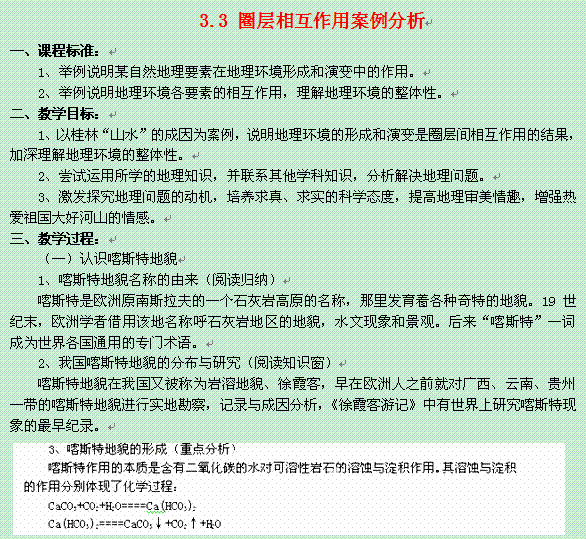 3.3 圈层相互作用案例分析

一、课程标准：

1、举例说明某自然地理要素在地理环境形成和演变中的作用。

2、举例说明地理环境各要素的相互作用，理解地理环境的整体性。

二、教学目标：

1、以桂林“山水”的成因为案例，说明地理环境的形成和演变是圈层间相互作用的结果，加深理解地理环境的整体性。

2、尝试运用所学的地理知识，并联系其他学科知识，分析解决地理问题。

3、激发探究地理问题的动机，培养求真、求实的科学态度，提高地理审美情趣，增强热爱祖国大好河山的情感。

三、教学过程：

（一）认识喀斯特地貌

1、喀斯特地貌名称的由来（阅读归纳）

喀斯特是欧洲原南斯拉夫的一个石灰岩高原的名称，那里发育着各种奇特的地貌。19 世纪末，欧洲学者借用该地名称呼石灰岩地区的地貌，水文现象和景观。后来“喀斯特”一词成为世界各国通用的专门术语。

2、我国喀斯特地貌的分布与研究（阅读知识窗）

喀斯特地貌在我国又被称为岩溶地貌、徐霞客，早在欧洲人之前就对广西、云南、贵州一带的喀斯特地貌进行实地勘察，记录与成因分析，《徐霞客游记》中有世界上研究喀斯特现象的最早纪录。

3、喀斯特地貌的形成（重点分析）

喀斯特作用的本质是含有二氧化碳的水对可溶性岩石的溶蚀与淀积作用。其溶蚀与淀积的作用分别体现了化学过程：

$CaCO_3+CO_2+H_2O====Ca(HCO_3)_2$

$Ca(HCO_3)_2====CaCO_3\downarrow+CO_2\uparrow+H_2O$